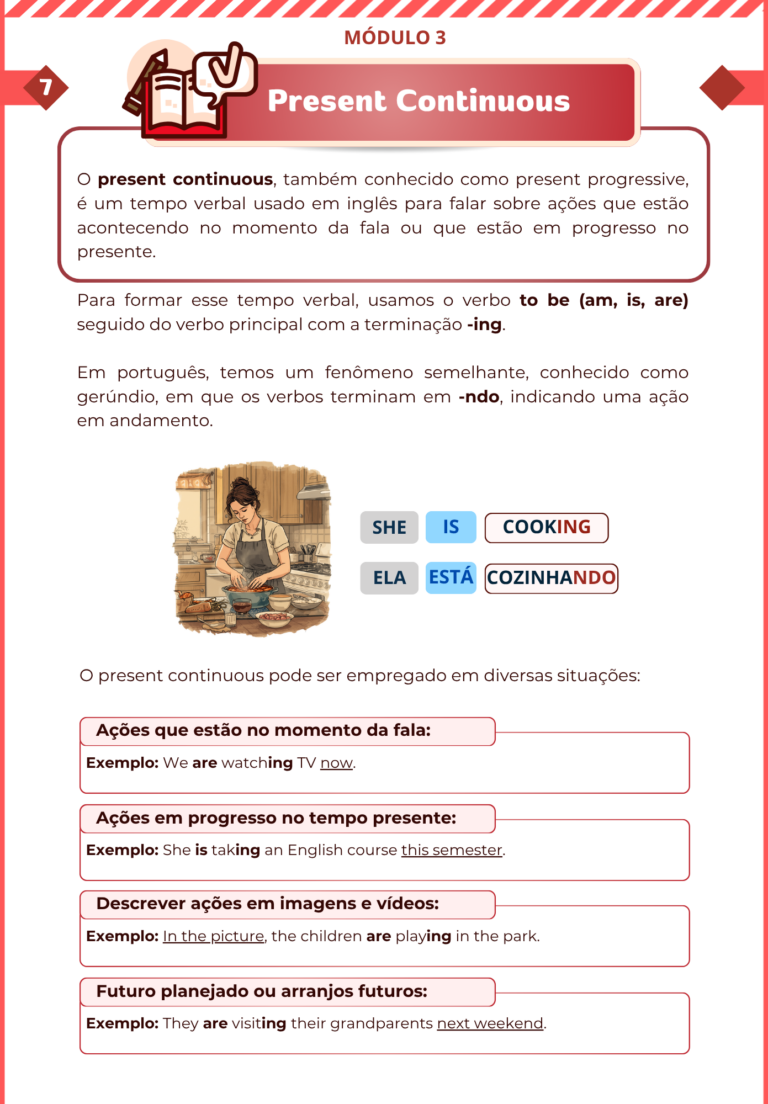 MÓDULO 3

7

Present Continuous

O present continuous, também conhecido como present progressive, é um tempo verbal usado em inglês para falar sobre ações que estão acontecendo no momento da fala ou que estão em progresso no presente.

Para formar esse tempo verbal, usamos o verbo to be (am, is, are) seguido do verbo principal com a terminação -ing.

Em português, temos um fenômeno semelhante, conhecido como gerúndio, em que os verbos terminam em -ndo, indicando uma ação em andamento.

SHE IS COOKING

ELA ESTÁ COZINHANDO

O present continuous pode ser empregado em diversas situações:

Ações que estão no momento da fala:

Exemplo: We are watching TV now.

Ações em progresso no tempo presente:

Exemplo: She is taking an English course this semester.

Descrever ações em imagens e vídeos:

Exemplo: In the picture, the children are playing in the park.

Futuro planejado ou arranjos futuros:

Exemplo: They are visiting their grandparents next weekend.